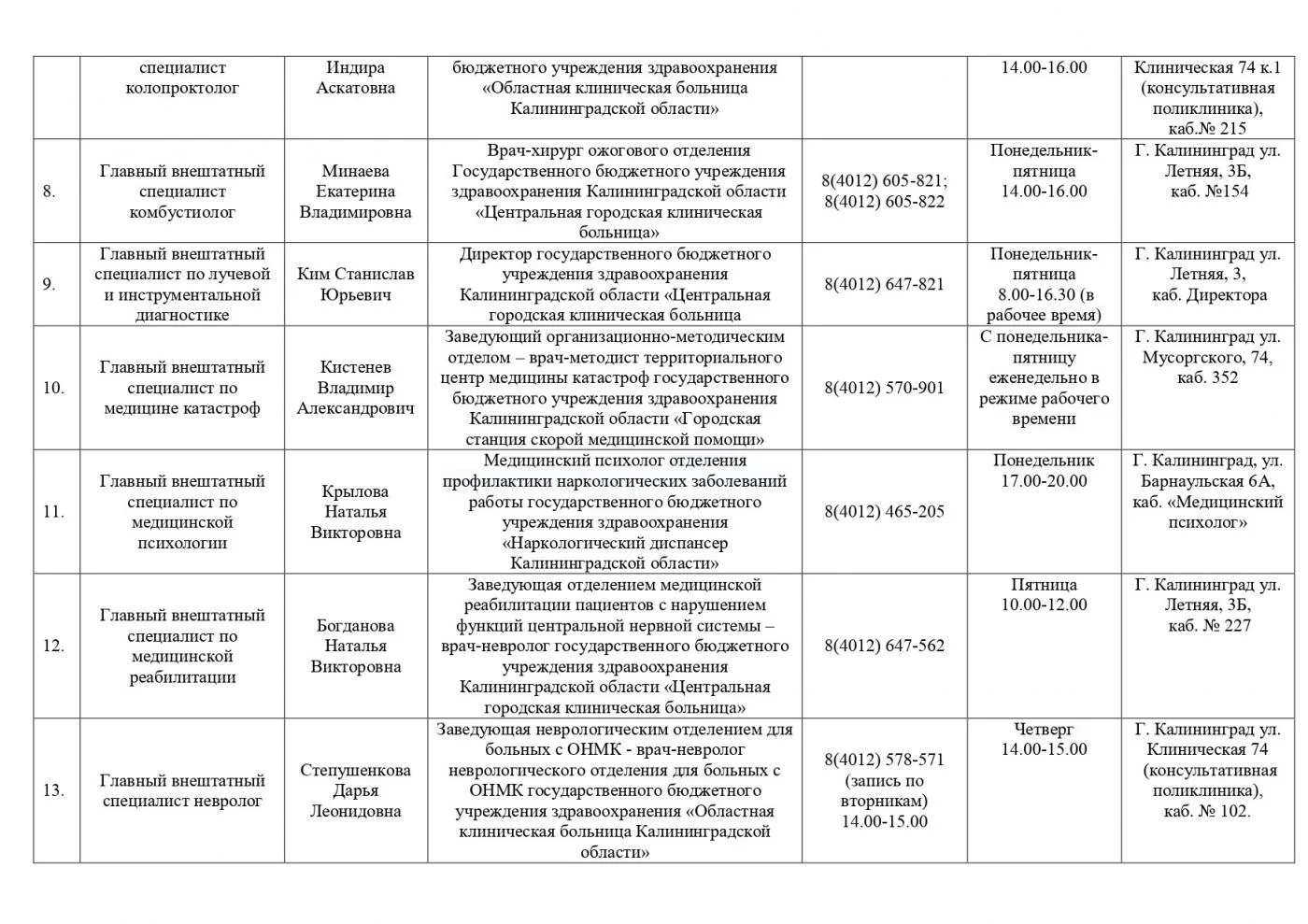 |  |  |  |  |  |  |  |
|---|---|---|---|---|---|---|
|  | специалист колопроктолог | Индира Аскатовна | бюджетного учреждения здравоохранения «Областная клиническая больница Калининградской области» |  | 14.00-16.00 | Клиническая 74 к.1 (консультативная поликлиника), каб.№ 215 |
| 8. | Главный внештатный специалист комбустиолог | Минаева Екатерина Владимировна | Врач-хирург ожогового отделения Государственного бюджетного учреждения здравоохранения Калининградской области «Центральная городская клиническая больница» | 8(4012) 605-821; 8(4012) 605-822 | Понедельник-пятница 14.00-16.00 | Г. Калининград ул. Летняя, 3Б, каб. №154 |
| 9. | Главный внештатный специалист по лучевой и инструментальной диагностике | Ким Станислав Юрьевич | Директор государственного бюджетного учреждения здравоохранения Калининградской области «Центральная городская клиническая больница | 8(4012) 647-821 | Понедельник-пятница 8.00-16.30 (в рабочее время) | Г. Калининград ул. Летняя, 3, каб. Директора |
| 10. | Главный внештатный специалист по медицине катастроф | Кистенев Владимир Александрович | Заведующий организационно-методическим отделом – врач-методист территориального центр медицины катастроф государственного бюджетного учреждения здравоохранения Калининградской области «Городская станция скорой медицинской помощи» | 8(4012) 570-901 | С понедельника-пятницу еженедельно в режиме рабочего времени | Г. Калининград ул. Мусоргского, 74, каб. 352 |
| 11. | Главный внештатный специалист по медицинской психологии | Крылова Наталья Викторовна | Медицинский психолог отделения профилактики наркологических заболеваний работы государственного бюджетного учреждения здравоохранения «Наркологический диспансер Калининградской области» | 8(4012) 465-205 | Понедельник 17.00-20.00 | Г. Калининград, ул. Барнаульская 6А, каб. «Медицинский психолог» |
| 12. | Главный внештатный специалист по медицинской реабилитации | Богданова Наталья Викторовна | Заведующая отделением медицинской реабилитации пациентов с нарушением функций центральной нервной системы – врач-невролог государственного бюджетного учреждения здравоохранения Калининградской области «Центральная городская клиническая больница» | 8(4012) 647-562 | Пятница 10.00-12.00 | Г. Калининград ул. Летняя, 3Б, каб. № 227 |
| 13. | Главный внештатный специалист невролог | Степушенкова Дарья Леонидовна | Заведующая неврологическим отделением для больных с ОНМК - врач-невролог неврологического отделения для больных с ОНМК государственного бюджетного учреждения здравоохранения «Областная клиническая больница Калининградской области» | 8(4012) 578-571 (запись по вторникам) 14.00-15.00 | Четверг 14.00-15.00 | Г. Калининград ул. Клиническая 74 (консультативная поликлиника), каб. № 102. |